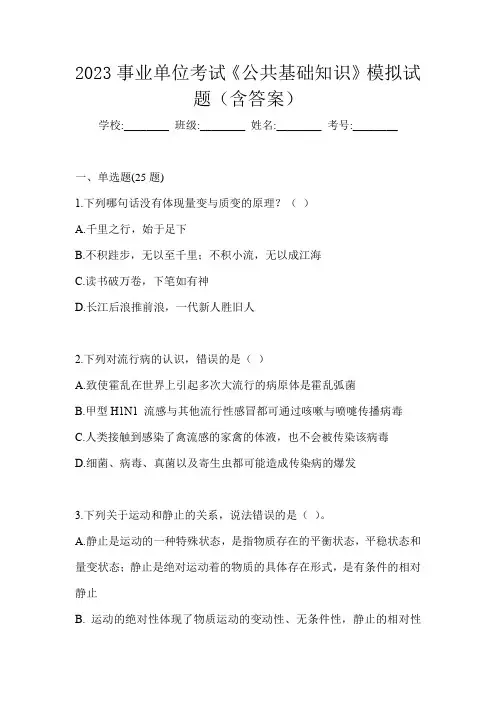 2023 事业单位考试《公共基础知识》模拟试题（含答案）

学校:________ 班级:________ 姓名:________ 考号:________

一、单选题(25 题)

1.下列哪句话没有体现量变与质变的原理？（ ）

A.千里之行，始于足下

B.不积跬步，无以至千里；不积小流，无以成江海

C.读书破万卷，下笔如有神

D.长江后浪推前浪，一代新人胜旧人

2.下列对流行病的认识，错误的是（ ）

A.致使霍乱在世界上引起多次大流行的病原体是霍乱弧菌

B.甲型 H1N1 流感与其他流行性感冒都可通过咳嗽与喷嚏传播病毒

C.人类接触到感染了禽流感的家禽的体液，也不会被传染该病毒

D.细菌、病毒、真菌以及寄生虫都可能造成传染病的爆发

3.下列关于运动和静止的关系，说法错误的是（ ）。

A.静止是运动的一种特殊状态，是指物质存在的平衡状态，平稳状态和量变状态；静止是绝对运动着的物质的具体存在形式，是有条件的相对静止

B. 运动的绝对性体现了物质运动的变动性、无条件性，静止的相对性